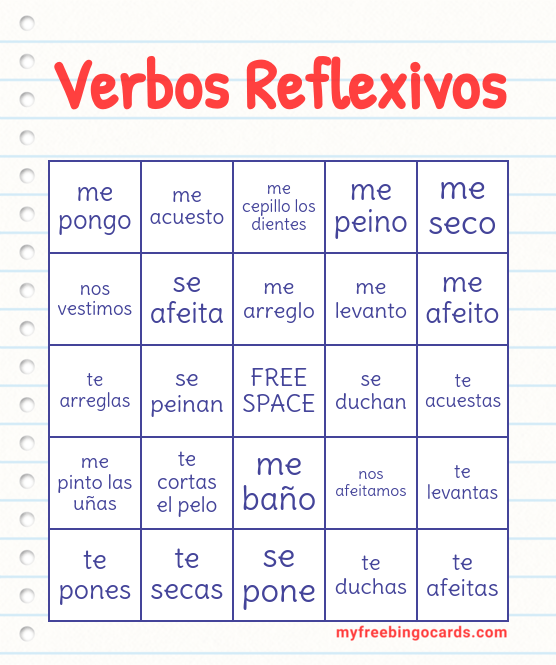 Verbos Reflexivos

| me pongo | me acuesto | me cepillo los dientes | me peino | me seco |
|---|---|---|---|---|
| nos vestimos | se afeita | me arreglo | me levanto | me afeito |
| te arreglas | se peinan | FREE SPACE | se duchan | te acuestas |
| me pinto las uñas | te cortas el pelo | me baño | nos afeitamos | te levantas |
| te pones | te secas | se pone | te duchas | te afeitas |

myfreebingocards.com